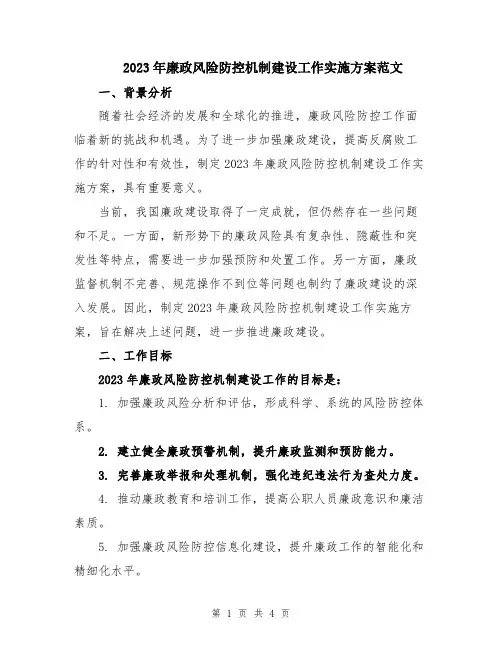 2023年廉政风险防控机制建设工作实施方案范文

一、背景分析

随着社会经济的发展和全球化的推进，廉政风险防控工作面临着新的挑战和机遇。为了进一步加强廉政建设，提高反腐败工作的针对性和有效性，制定2023年廉政风险防控机制建设工作实施方案，具有重要意义。

当前，我国廉政建设取得了一定成就，但仍然存在一些问题和不足。一方面，新形势下的廉政风险具有复杂性、隐蔽性和突发性等特点，需要进一步加强预防和处置工作。另一方面，廉政监督机制不完善、规范操作不到位等问题也制约了廉政建设的深入发展。因此，制定2023年廉政风险防控机制建设工作实施方案，旨在解决上述问题，进一步推进廉政建设。

二、工作目标

2023年廉政风险防控机制建设工作的目标是：

1. 加强廉政风险分析和评估，形成科学、系统的风险防控体系。

2. 建立健全廉政预警机制，提升廉政监测和预防能力。

3. 完善廉政举报和处理机制，强化违纪违法行为查处力度。

4. 推动廉政教育和培训工作，提高公职人员廉政意识和廉洁素质。

5. 加强廉政风险防控信息化建设，提升廉政工作的智能化和精细化水平。

第 1 页 共 4 页